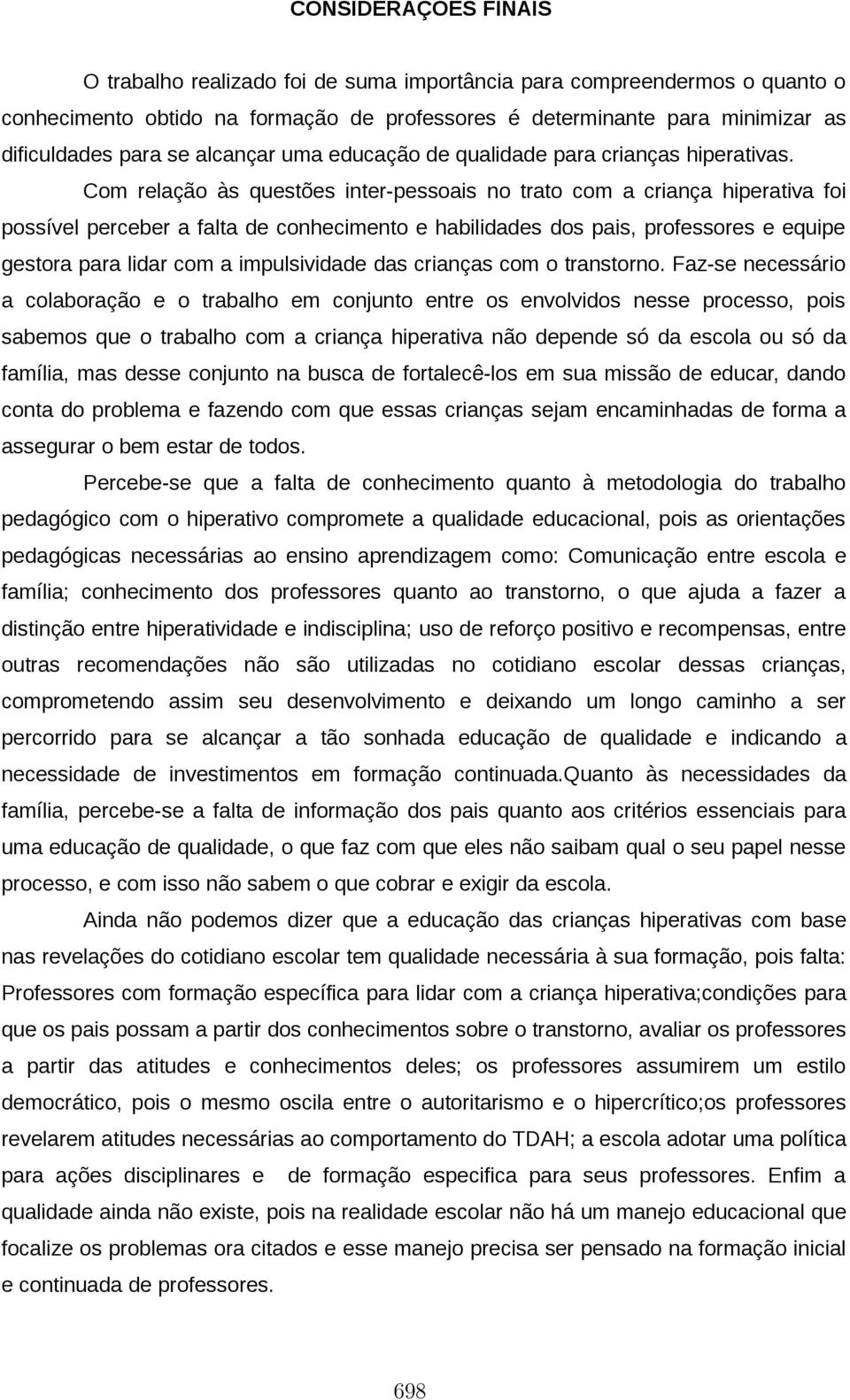 CONSIDERAÇÕES FINAIS

O trabalho realizado foi de suma importância para compreendermos o quanto o conhecimento obtido na formação de professores é determinante para minimizar as dificuldades para se alcançar uma educação de qualidade para crianças hiperativas.

Com relação às questões inter-pessoais no trato com a criança hiperativa foi possível perceber a falta de conhecimento e habilidades dos pais, professores e equipe gestora para lidar com a impulsividade das crianças com o transtorno. Faz-se necessário a colaboração e o trabalho em conjunto entre os envolvidos nesse processo, pois sabemos que o trabalho com a criança hiperativa não depende só da escola ou só da família, mas desse conjunto na busca de fortalecê-los em sua missão de educar, dando conta do problema e fazendo com que essas crianças sejam encaminhadas de forma a assegurar o bem estar de todos.

Percebe-se que a falta de conhecimento quanto à metodologia do trabalho pedagógico com o hiperativo compromete a qualidade educacional, pois as orientações pedagógicas necessárias ao ensino aprendizagem como: Comunicação entre escola e família; conhecimento dos professores quanto ao transtorno, o que ajuda a fazer a distinção entre hiperatividade e indisciplina; uso de reforço positivo e recompensas, entre outras recomendações não são utilizadas no cotidiano escolar dessas crianças, comprometendo assim seu desenvolvimento e deixando um longo caminho a ser percorrido para se alcançar a tão sonhada educação de qualidade e indicando a necessidade de investimentos em formação continuada.Quanto às necessidades da família, percebe-se a falta de informação dos pais quanto aos critérios essenciais para uma educação de qualidade, o que faz com que eles não saibam qual o seu papel nesse processo, e com isso não sabem o que cobrar e exigir da escola.

Ainda não podemos dizer que a educação das crianças hiperativas com base nas revelações do cotidiano escolar tem qualidade necessária à sua formação, pois falta: Professores com formação específica para lidar com a criança hiperativa;condições para que os pais possam a partir dos conhecimentos sobre o transtorno, avaliar os professores a partir das atitudes e conhecimentos deles; os professores assumirem um estilo democrático, pois o mesmo oscila entre o autoritarismo e o hipercrítico;os professores revelarem atitudes necessárias ao comportamento do TDAH; a escola adotar uma política para ações disciplinares e de formação especifica para seus professores. Enfim a qualidade ainda não existe, pois na realidade escolar não há um manejo educacional que focalize os problemas ora citados e esse manejo precisa ser pensado na formação inicial e continuada de professores.

698